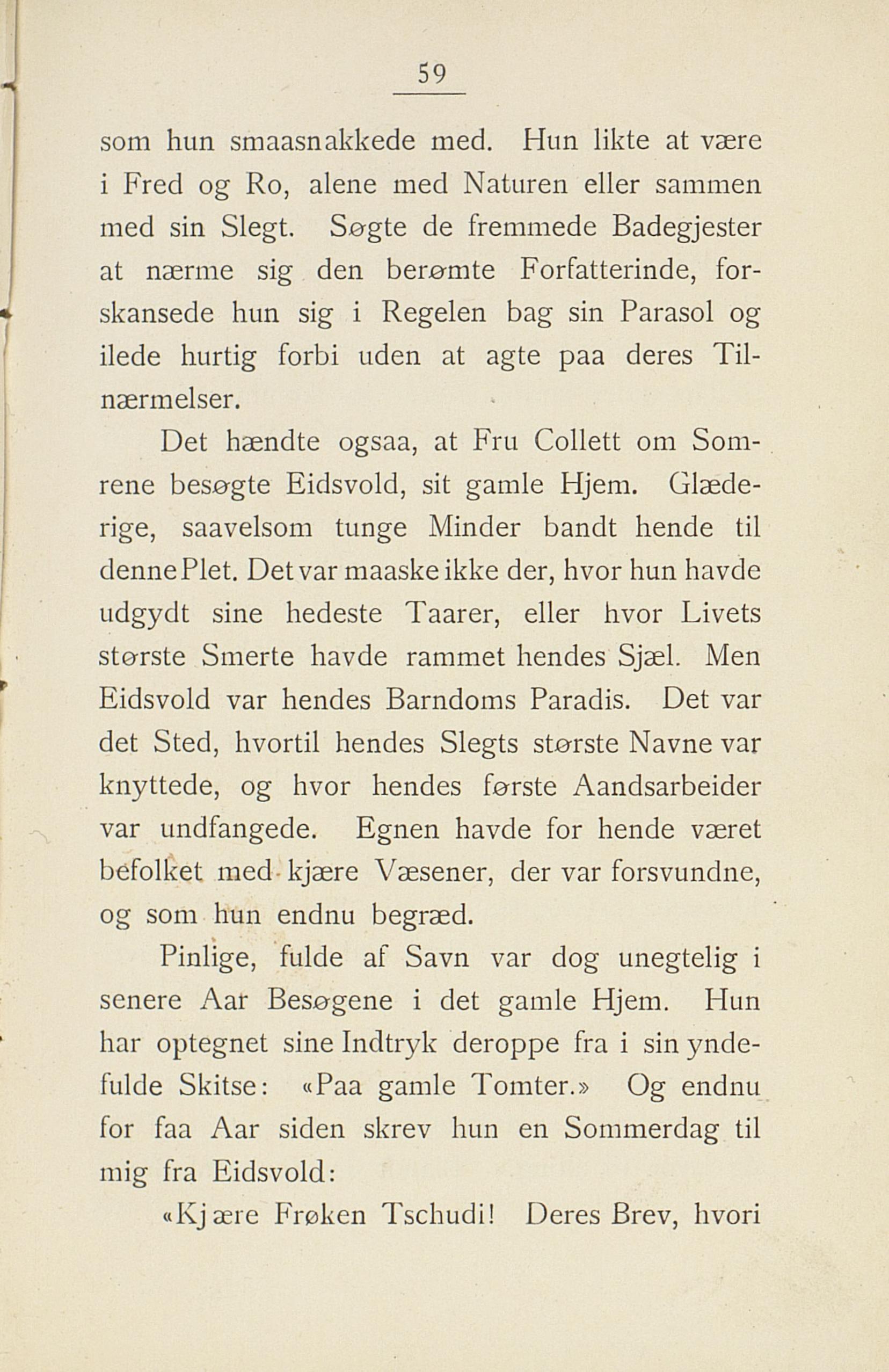 59

som hun smaasnakkede med. Hun likte at være i Fred og Ro, alene med Naturen eller sammen med sin Slegt. Søgte de fremmede Badegjester at nærme sig den berømte Forfatterinde, forskansede hun sig i Regelen bag sin Parasol og ilede hurtig forbi uden at agte paa deres Tilnærmelser.

Det hændte ogsaa, at Fru Collett om Somrene besøgte Eidsvold, sit gamle Hjem. Glæderige, saavelsom tunge Minder bandt hende til denne Plet. Det var maaske ikke der, hvor hun havde udgydt sine hedeste Taarer, eller hvor Livets største Smerte havde rammet hendes Sjæl. Men Eidsvold var hendes Barndoms Paradis. Det var det Sted, hvortil hendes Slegts største Navne var knyttede, og hvor hendes første Aandsarbeider var undfangede. Egnen havde for hende været befolket med kjære Væsener, der var forsvundne, og som hun endnu begræd.

Pinlige, fulde af Savn var dog unegtelig i senere Aar Besøgene i det gamle Hjem. Hun har optegnet sine Indtryk deroppe fra i sin yndefulde Skitse: «Paa gamle Tomter.» Og endnu for faa Aar siden skrev hun en Sommerdag til mig fra Eidsvold:

«Kjære Frøken Tschudi! Deres Brev, hvori